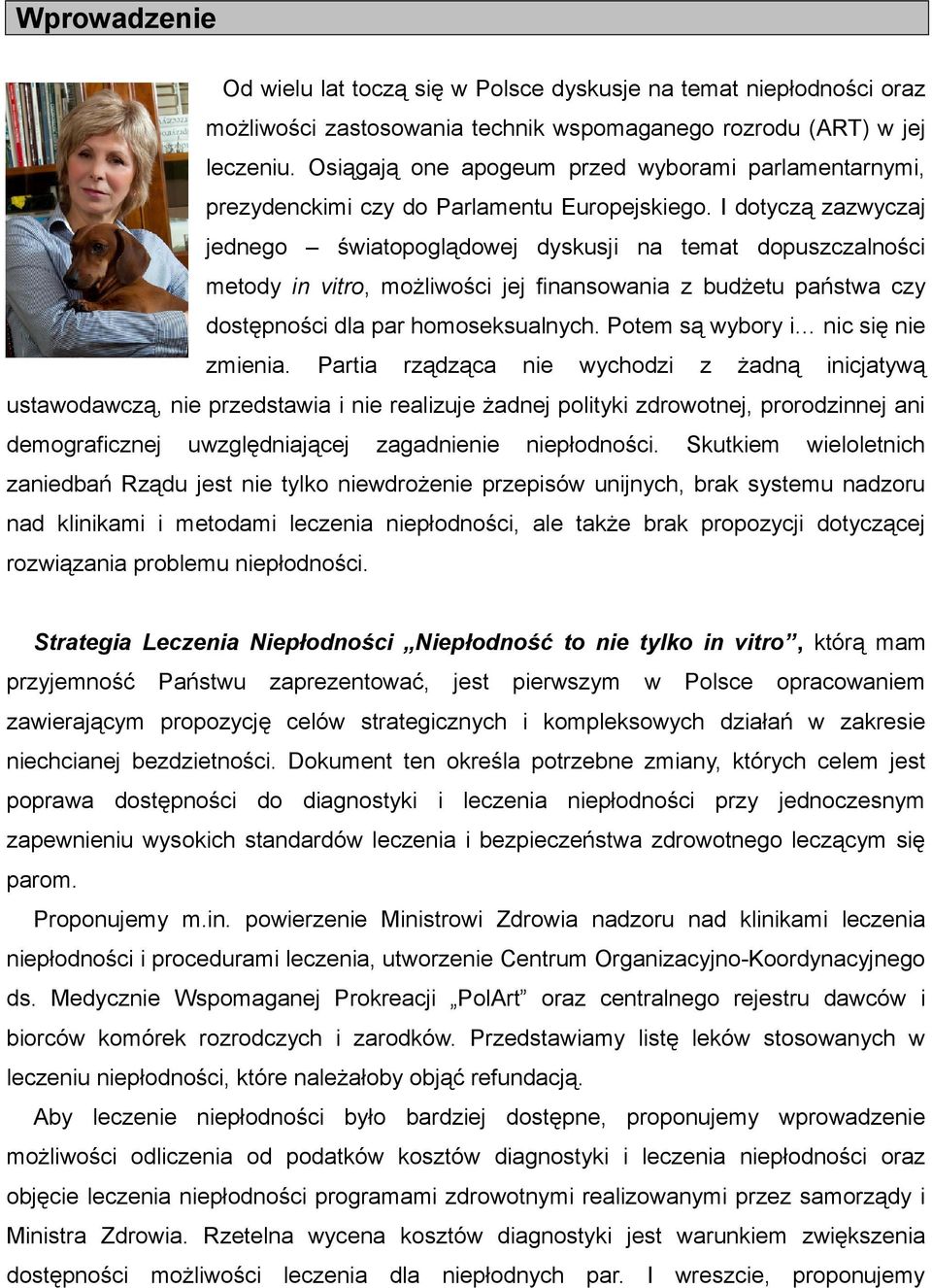 Wprowadzenie

Od wielu lat toczą się w Polsce dyskusje na temat niepłodności oraz możliwości zastosowania technik wspomaganego rozrodu (ART) w jej leczeniu. Osiągają one apogeum przed wyborami parlamentarnymi, prezydenckimi czy do Parlamentu Europejskiego. I dotyczą zazwyczaj jednego – światopoglądowej dyskusji na temat dopuszczalności metody in vitro, możliwości jej finansowania z budżetu państwa czy dostępności dla par homoseksualnych. Potem są wybory i… nic się nie zmienia. Partia rządząca nie wychodzi z żadną inicjatywą ustawodawczą, nie przedstawia i nie realizuje żadnej polityki zdrowotnej, prorodzinnej ani demograficznej uwzględniającej zagadnienie niepłodności. Skutkiem wieloletnich zaniedbań Rządu jest nie tylko niewdrożenie przepisów unijnych, brak systemu nadzoru nad klinikami i metodami leczenia niepłodności, ale także brak propozycji dotyczącej rozwiązania problemu niepłodności.

Strategia Leczenia Niepłodności „Niepłodność to nie tylko in vitro”, którą mam przyjemność Państwu zaprezentować, jest pierwszym w Polsce opracowaniem zawierającym propozycję celów strategicznych i kompleksowych działań w zakresie niechcianej bezdzietności. Dokument ten określa potrzebne zmiany, których celem jest poprawa dostępności do diagnostyki i leczenia niepłodności przy jednoczesnym zapewnieniu wysokich standardów leczenia i bezpieczeństwa zdrowotnego leczącym się parom.

Proponujemy m.in. powierzenie Ministrowi Zdrowia nadzoru nad klinikami leczenia niepłodności i procedurami leczenia, utworzenie Centrum Organizacyjno-Koordynacyjnego ds. Medycznie Wspomaganej Prokreacji „PolArt” oraz centralnego rejestru dawców i biorców komórek rozrodczych i zarodków. Przedstawiamy listę leków stosowanych w leczeniu niepłodności, które należałoby objąć refundacją.

Aby leczenie niepłodności było bardziej dostępne, proponujemy wprowadzenie możliwości odliczenia od podatków kosztów diagnostyki i leczenia niepłodności oraz objęcie leczenia niepłodności programami zdrowotnymi realizowanymi przez samorządy i Ministra Zdrowia. Rzetelna wycena kosztów diagnostyki jest warunkiem zwiększenia dostępności możliwości leczenia dla niepłodnych par. I wreszcie, proponujemy